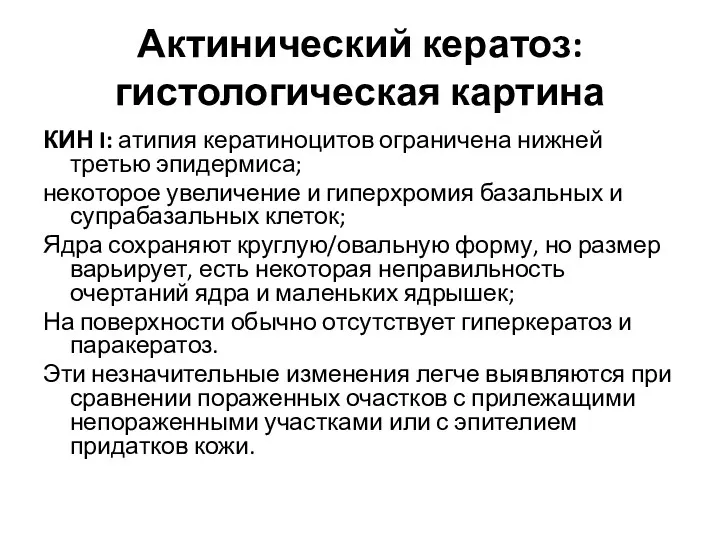 Актинический кератоз: гистологическая картина

КИН I: атипия кератиноцитов ограничена нижней третью эпидермиса;

некоторое увеличение и гиперхромия базальных и супрабазальных клеток;

Ядра сохраняют круглую/овальную форму, но размер варьирует, есть некоторая неправильность очертаний ядра и маленьких ядрышек;

На поверхности обычно отсутствует гиперкератоз и паракератоз.

Эти незначительные изменения легче выявляются при сравнении пораженных очастков с прилежащими непораженными участками или с эпителием придатков кожи.